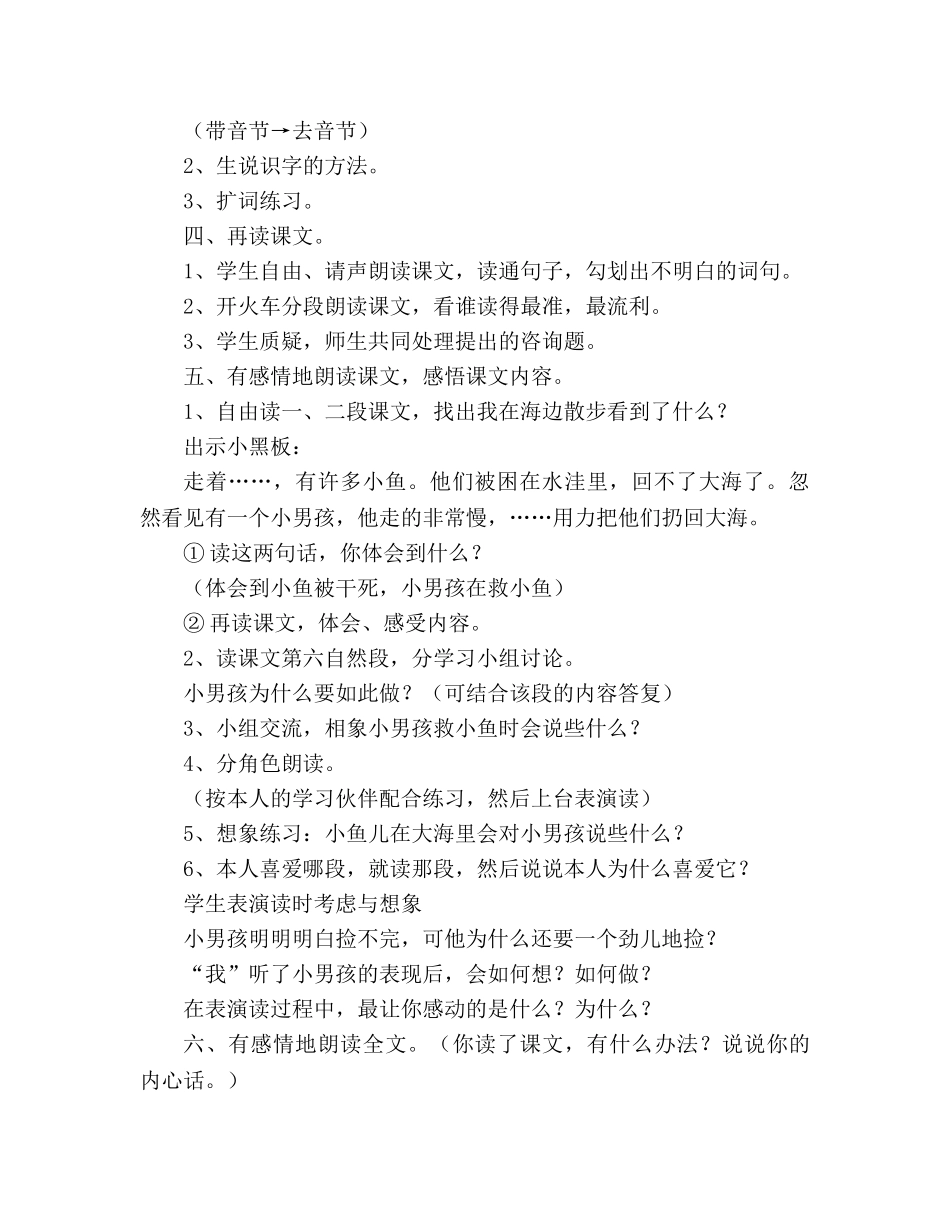 （带音节→去音节）

2、生说识字的方法。

3、扩词练习。

四、再读课文。

1、学生自由、请声朗读课文，读通句子，勾划出不明白的词句。

2、开火车分段朗读课文，看谁读得最准，最流利。

3、学生质疑，师生共同处理提出的咨询题。

五、有感情地朗读课文，感悟课文内容。

1、自由读一、二段课文，找出我在海边散步看到了什么？

出示小黑板：

走着……，有许多小鱼。他们被困在水洼里，回不了大海了。忽然看见有一个小男孩，他走的非常慢，……用力把他们扔回大海。

① 读这两句话，你体会到什么？

（体会到小鱼被干死，小男孩在救小鱼）

② 再读课文，体会、感受内容。

2、读课文第六自然段，分学习小组讨论。

小男孩为什么要如此做？（可结合该段的内容答复）

3、小组交流，相象小男孩救小鱼时会说些什么？

4、分角色朗读。

（按本人的学习伙伴配合练习，然后上台表演读）

5、想象练习：小鱼儿在大海里会对小男孩说些什么？

6、本人喜爱哪段，就读那段，然后说说本人为什么喜爱它？

学生表演读时考虑与想象

小男孩明明明白捡不完，可他为什么还要一个劲儿地捡？

“我”听了小男孩的表现后，会如何想？如何做？

在表演读过程中，最让你感动的是什么？为什么？

六、有感情地朗读全文。（你读了课文，有什么办法？说说你的内心话。）